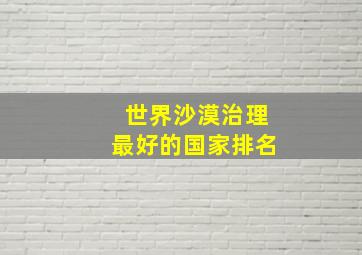 世界沙漠治理
最好的国家排名